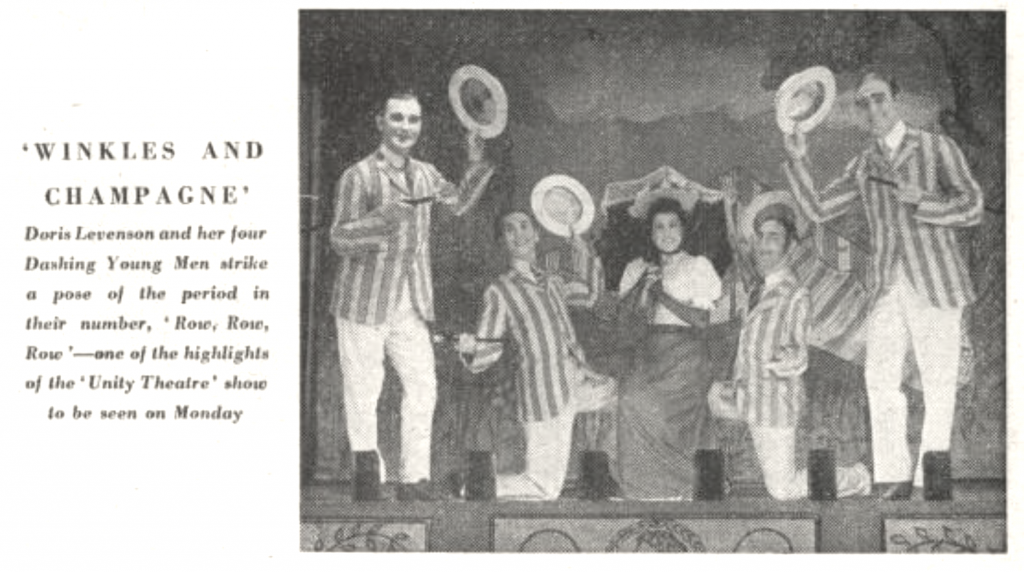 'WINKLES AND CHAMPAGNE'

Doris Levenson and her four Dashing Young Men strike a pose of the period in their number, 'Row, Row, Row'—one of the highlights of the 'Unity Theatre' show to be seen on Monday